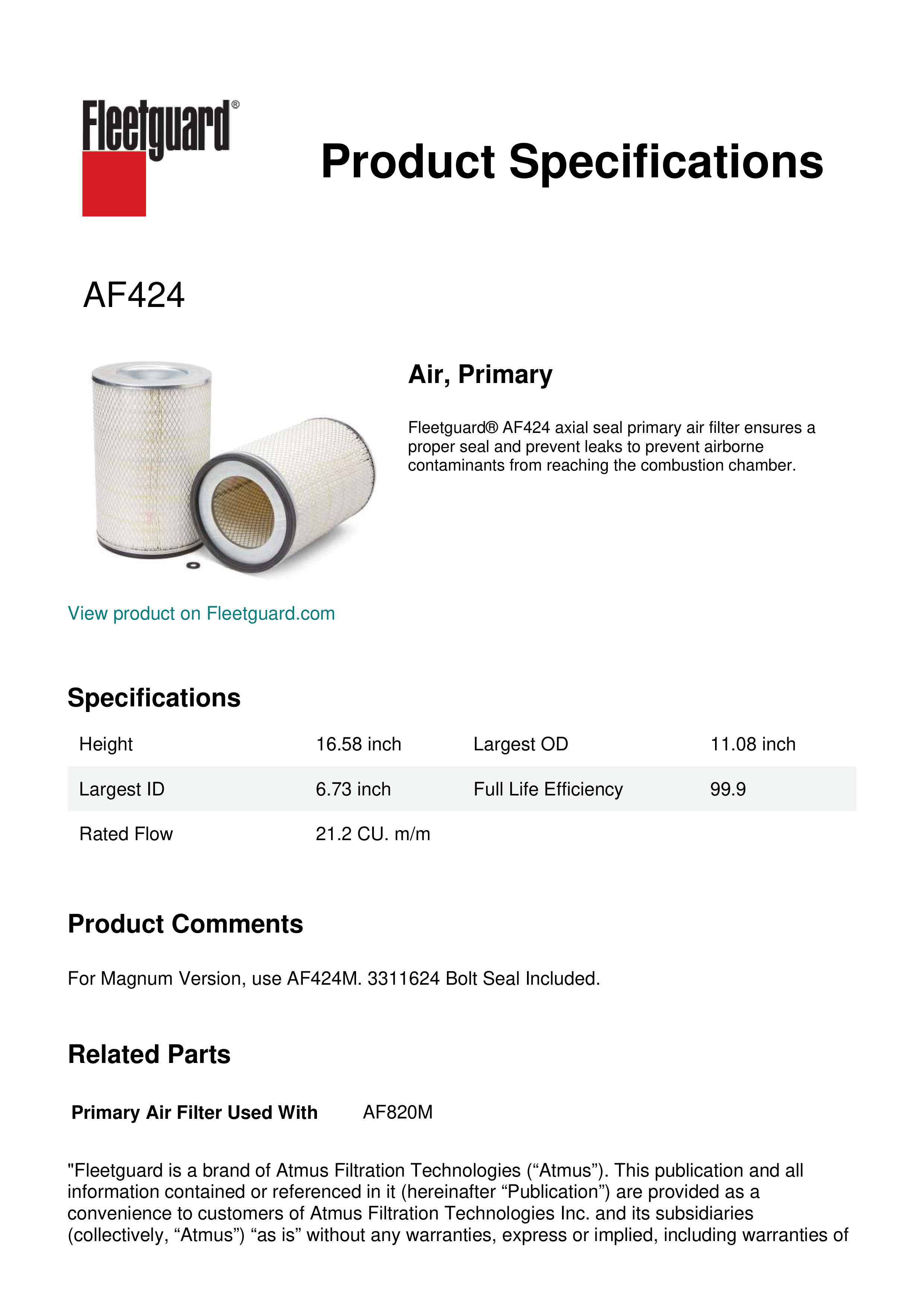 Fleetguard®

Product Specifications

AF424

Air, Primary

Fleetguard® AF424 axial seal primary air filter ensures a proper seal and prevent leaks to prevent airborne contaminants from reaching the combustion chamber.

View product on Fleetguard.com

Specifications

| Height | 16.58 inch | Largest OD | 11.08 inch |
|---|---|---|---|
| Largest ID | 6.73 inch | Full Life Efficiency | 99.9 |
| Rated Flow | 21.2 CU. m/m | | |

Product Comments

For Magnum Version, use AF424M. 3311624 Bolt Seal Included.

Related Parts

Primary Air Filter Used With AF820M

"Fleetguard is a brand of Atmus Filtration Technologies (“Atmus”). This publication and all information contained or referenced in it (hereinafter “Publication”) are provided as a convenience to customers of Atmus Filtration Technologies Inc. and its subsidiaries (collectively, “Atmus”) “as is” without any warranties, express or implied, including warranties of